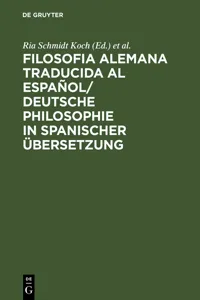 DE GRUYTER

Ria Schmidt Koch (Ed.) et al.

FILOSOFIA ALEMANA TRADUCIDA AL ESPAÑOL/ DEUTSCHE PHILOSOPHIE IN SPANISCHER ÜBERSETZUNG

DE
G